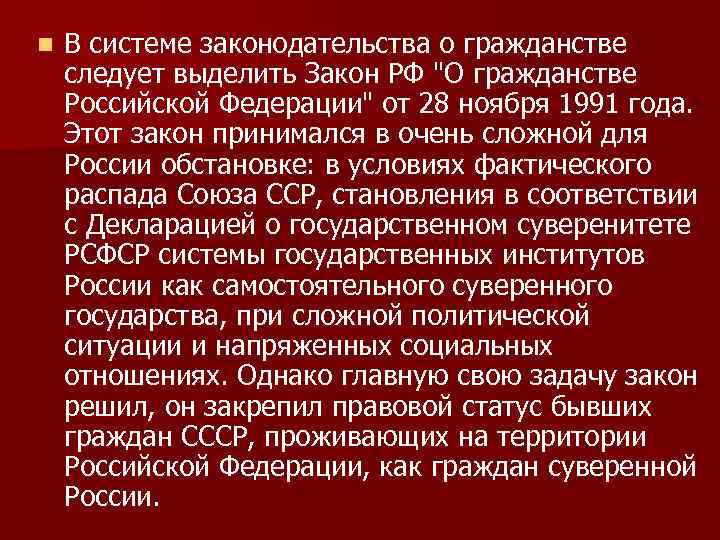 • В системе законодательства о гражданстве следует выделить Закон РФ "О гражданстве Российской Федерации" от 28 ноября 1991 года. Этот закон принимался в очень сложной для России обстановке: в условиях фактического распада Союза ССР, становления в соответствии с Декларацией о государственном суверенитете РСФСР системы государственных институтов России как самостоятельного суверенного государства, при сложной политической ситуации и напряженных социальных отношениях. Однако главную свою задачу закон решил, он закрепил правовой статус бывших граждан СССР, проживающих на территории Российской Федерации, как граждан суверенной России.